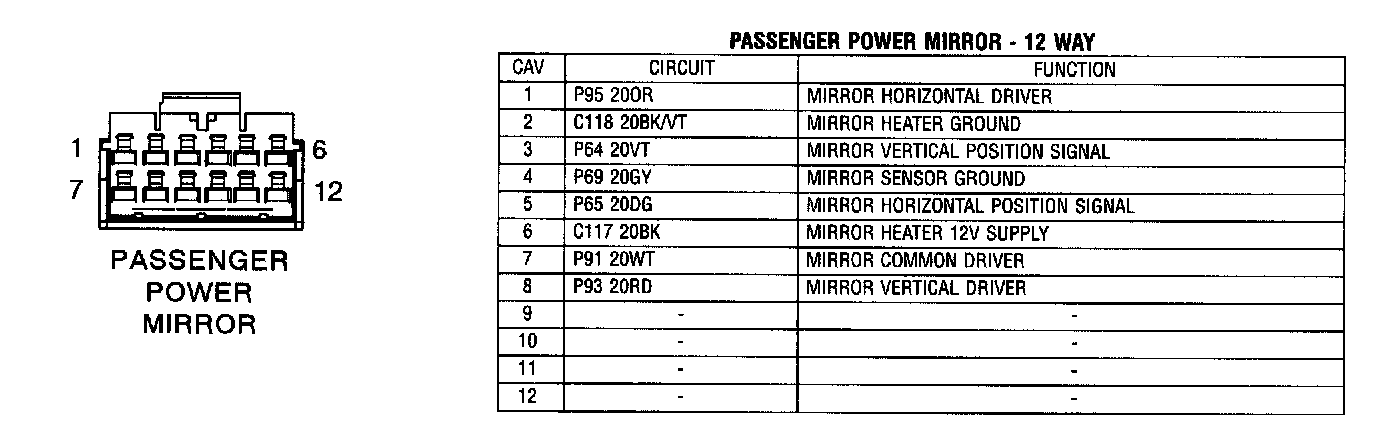 1
6
7
12

PASSENGER POWER MIRROR

PASSENGER POWER MIRROR - 12 WAY

| CAV | CIRCUIT | FUNCTION |
|---|---|---|
| 1 | P95 20OR | MIRROR HORIZONTAL DRIVER |
| 2 | C118 20BK/VT | MIRROR HEATER GROUND |
| 3 | P64 20VT | MIRROR VERTICAL POSITION SIGNAL |
| 4 | P69 20GY | MIRROR SENSOR GROUND |
| 5 | P65 20DG | MIRROR HORIZONTAL POSITION SIGNAL |
| 6 | C117 20BK | MIRROR HEATER 12V SUPPLY |
| 7 | P91 20WT | MIRROR COMMON DRIVER |
| 8 | P93 20RD | MIRROR VERTICAL DRIVER |
| 9 | - | - |
| 10 | - | - |
| 11 | - | - |
| 12 | - | - |